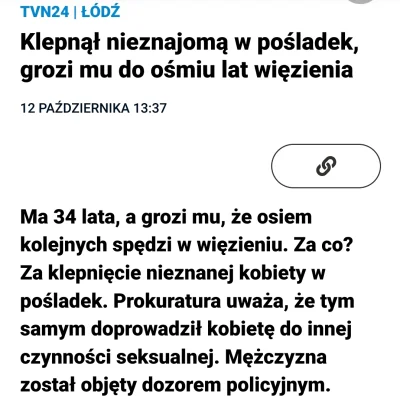 TVN24 | ŁÓDŹ

Klepnął nieznajomą w pośladek, grozi mu do ośmiu lat więzienia

12 PAŹDZIERNIKA 13:37

Ma 34 lata, a grozi mu, że osiem kolejnych spędzi w więzieniu. Za co? Za klepnięcie nieznanej kobiety w pośladek. Prokuratura uważa, że tym samym doprowadził kobietę do innej czynności seksualnej. Mężczyzna został objęty dozorem policyjnym.